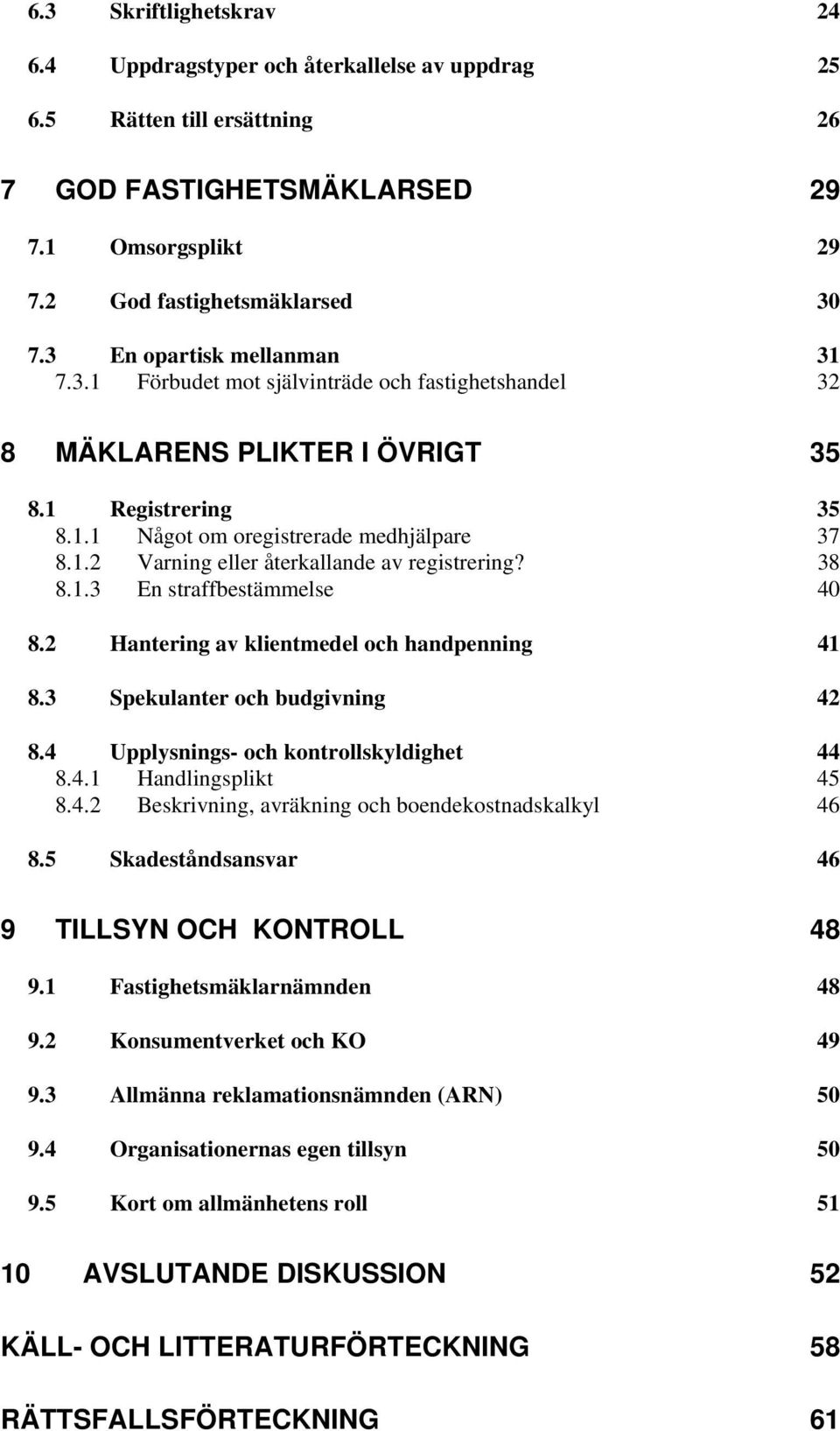 6.3 Skriftlighetskrav 24

6.4 Uppdragstyper och återkallelse av uppdrag 25

6.5 Rätten till ersättning 26

7 GOD FASTIGHETSMÄKLARSED 29

7.1 Omsorgsplikt 29

7.2 God fastighetsmäklarsed 30

7.3 En opartisk mellanman 31
7.3.1 Förbudet mot självinträde och fastighetshandel 32

8 MÄKLARENS PLIKTER I ÖVRIGT 35

8.1 Registrering 35
8.1.1 Något om oregistrerade medhjälpare 37
8.1.2 Varning eller återkallande av registrering? 38
8.1.3 En straffbestämmelse 40

8.2 Hantering av klientmedel och handpenning 41

8.3 Spekulanter och budgivning 42

8.4 Upplysnings- och kontrollskyldighet 44
8.4.1 Handlingsplikt 45
8.4.2 Beskrivning, avräkning och boendekostnadskalkyl 46

8.5 Skadeståndsansvar 46

9 TILLSYN OCH KONTROLL 48

9.1 Fastighetsmäklarnämnden 48

9.2 Konsumentverket och KO 49

9.3 Allmänna reklamationsnämnden (ARN) 50

9.4 Organisationernas egen tillsyn 50

9.5 Kort om allmänhetens roll 51

10 AVSLUTANDE DISKUSSION 52

KÄLL- OCH LITTERATURFÖRTECKNING 58

RÄTTSFALLSFÖRTECKNING 61